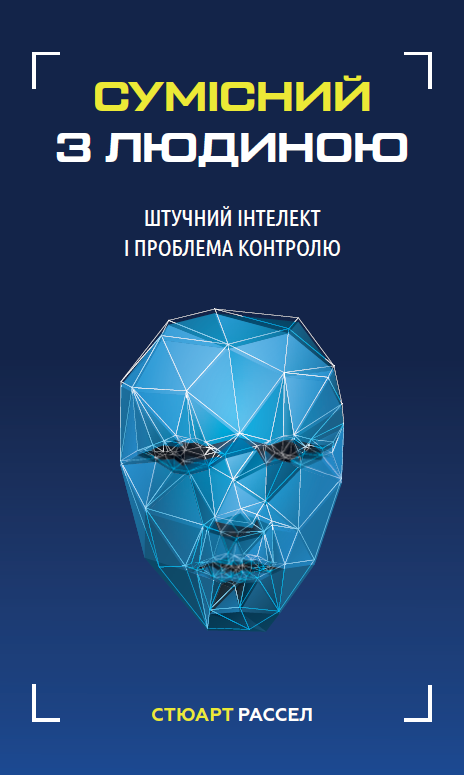 СУМІСНИЙ
З ЛЮДИНОЮ

ШТУЧНИЙ ІНТЕЛЕКТ
І ПРОБЛЕМА КОНТРОЛЮ

СТЮАРТ РАССЕЛ